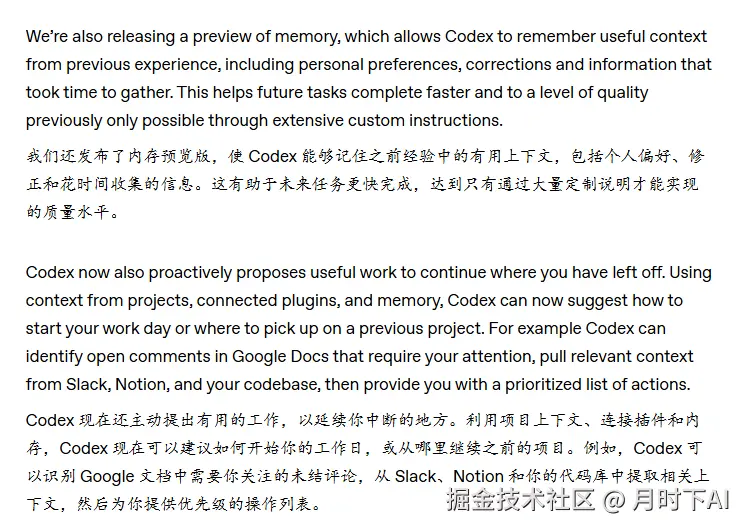 We're also releasing a preview of memory, which allows Codex to remember useful context from previous experience, including personal preferences, corrections and information that took time to gather. This helps future tasks complete faster and to a level of quality previously only possible through extensive custom instructions.

我们还发布了内存预览版，使 Codex 能够记住之前经验中的有用上下文，包括个人偏好、修正和花时间收集的信息。这有助于未来任务更快完成，达到只有通过大量定制说明才能实现的质量水平。

Codex now also proactively proposes useful work to continue where you have left off. Using context from projects, connected plugins, and memory, Codex can now suggest how to start your work day or where to pick up on a previous project. For example Codex can identify open comments in Google Docs that require your attention, pull relevant context from Slack, Notion, and your codebase, then provide you with a prioritized list of actions.

Codex 现在还主动提出有用的工作，以延续你中断的地方。利用项目上下文、连接插件和内存，Codex 现在可以建议如何开始你的工作日，或从哪里继续之前的项目。例如，Codex 可以识别 Google 文档中需要你关注的未结评论，从 Slack、Notion 和你的代码库中提取相关上下文，然后为你提供优先级的操作列表。

掘金技术社区 @ 月时下AI